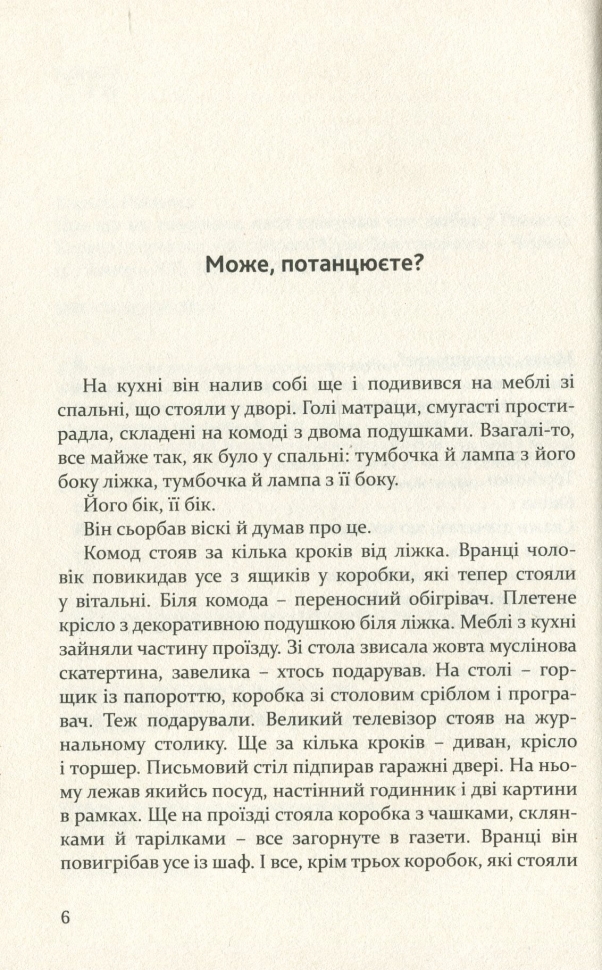 Може, потанцюєте?

На кухні він налив собі ще і подивився на меблі зі спальні, що стояли у дворі. Голі матраци, смугасті простирадла, складені на комоді з двома подушками. Взагалі-то, все майже так, як було у спальні: тумбочка й лампа з його боку ліжка, тумбочка й лампа з її боку.

Його бік, її бік.

Він сьорбав віскі й думав про це.

Комод стояв за кілька кроків від ліжка. Вранці чоловік повикидав усе з ящиків у коробки, які тепер стояли у вітальні. Біля комода – переносний обігрівач. Плетене крісло з декоративною подушкою біля ліжка. Меблі з кухні зайняли частину проїзду. Зі стола звисала жовта муслінова скатертина, завелика – хтось подарував. На столі – горщик із папороттю, коробка зі столовим сріблом і програвач. Теж подарували. Великий телевізор стояв на журнальному столику. Ще за кілька кроків – диван, крісло і торшер. Письмовий стіл підпирав гаражні двері. На ньому лежав якийсь посуд, настінний годинник і дві картини в рамках. Ще на проїзді стояла коробка з чашками, склянками й тарілками – все загорнуте в газети. Вранці він повигрібав усе із шаф. І все, крім трьох коробок, які стояли

6